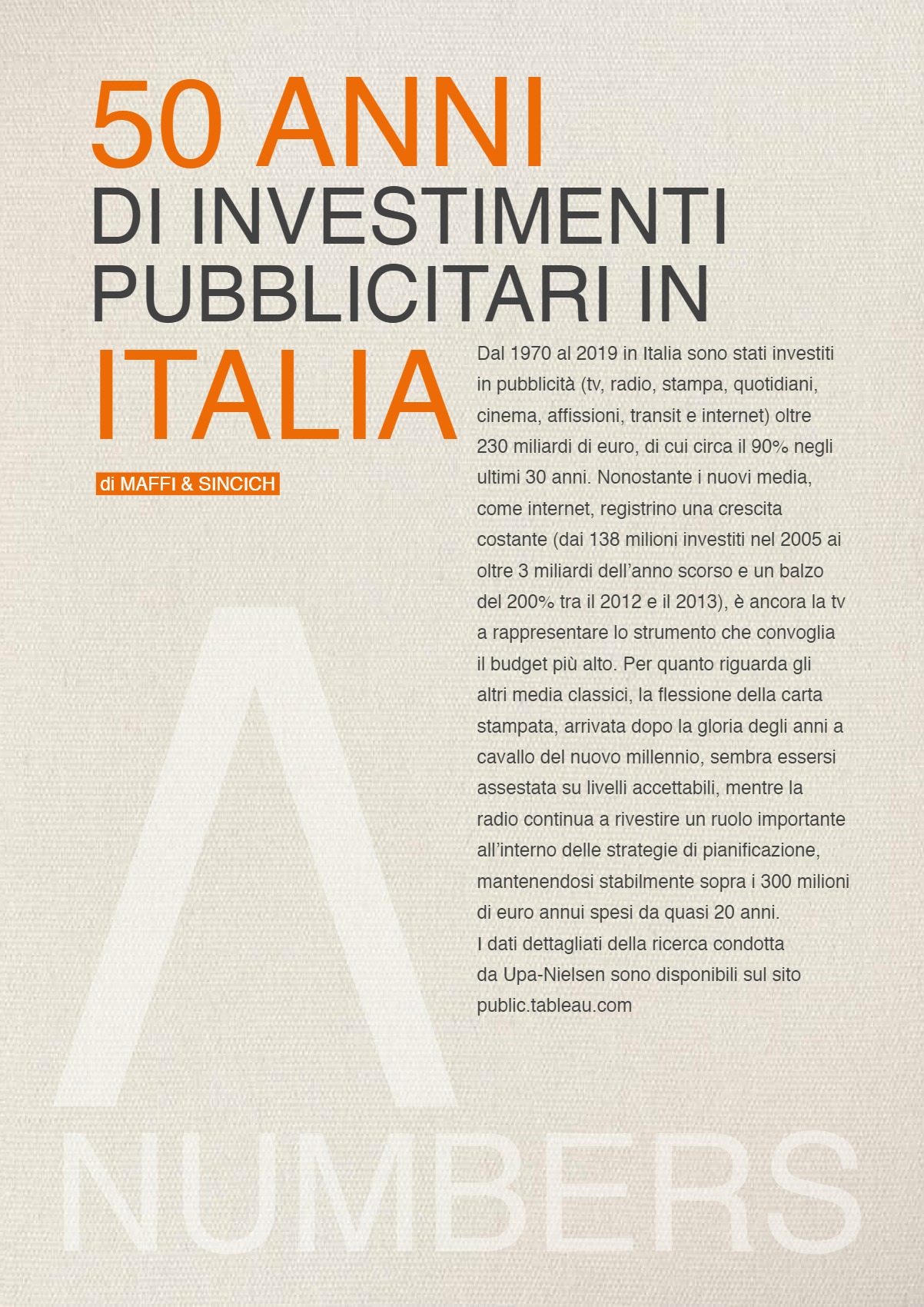 50 ANNI
DI INVESTIMENTI PUBBLICITARI IN
ITALIA

di MAFFI & SINCICH

Dal 1970 al 2019 in Italia sono stati investiti in pubblicità (tv, radio, stampa, quotidiani, cinema, affissioni, transit e internet) oltre 230 miliardi di euro, di cui circa il 90% negli ultimi 30 anni. Nonostante i nuovi media, come internet, registrino una crescita costante (dai 138 milioni investiti nel 2005 ai oltre 3 miliardi dell'anno scorso e un balzo del 200% tra il 2012 e il 2013), è ancora la tv a rappresentare lo strumento che convoglia il budget più alto. Per quanto riguarda gli altri media classici, la flessione della carta stampata, arrivata dopo la gloria degli anni a cavallo del nuovo millennio, sembra essersi assestata su livelli accettabili, mentre la radio continua a rivestire un ruolo importante all'interno delle strategie di pianificazione, mantenendosi stabilmente sopra i 300 milioni di euro annui spesi da quasi 20 anni.
I dati dettagliati della ricerca condotta da Upa-Nielsen sono disponibili sul sito public.tableau.com

A
NUMBERS